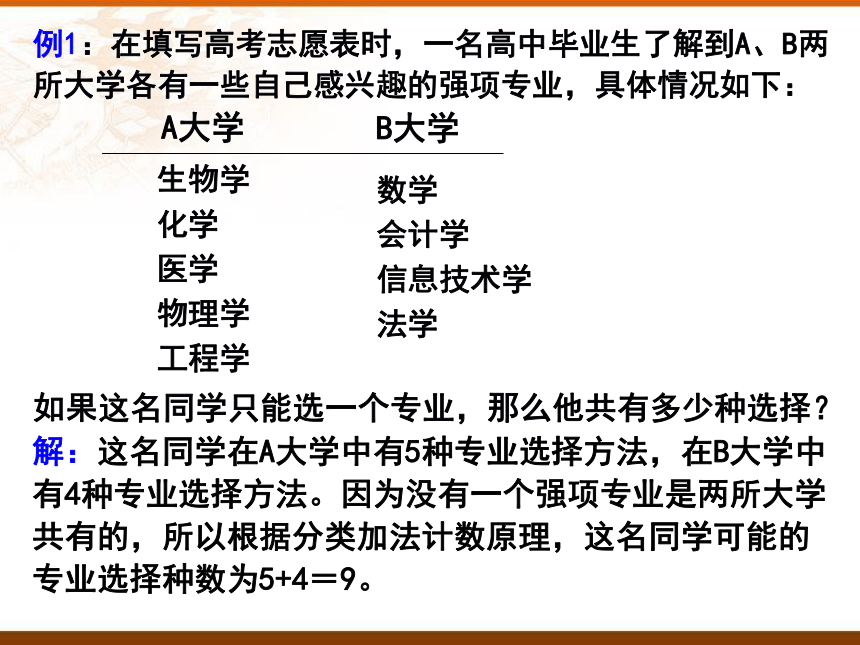 例1：在填写高考志愿表时，一名高中毕业生了解到A、B两所大学各有一些自己感兴趣的强项专业，具体情况如下：

| A大学 | B大学 |
|---|---|
| 生物学 | 数学 |
| 化学 | 会计学 |
| 医学 | 信息技术学 |
| 物理学 | 法学 |
| 工程学 | |

如果这名同学只能选一个专业，那么他共有多少种选择？

解：这名同学在A大学中有5种专业选择方法，在B大学中有4种专业选择方法。因为没有一个强项专业是两所大学共有的，所以根据分类加法计数原理，这名同学可能的专业选择种数为5+4＝9。